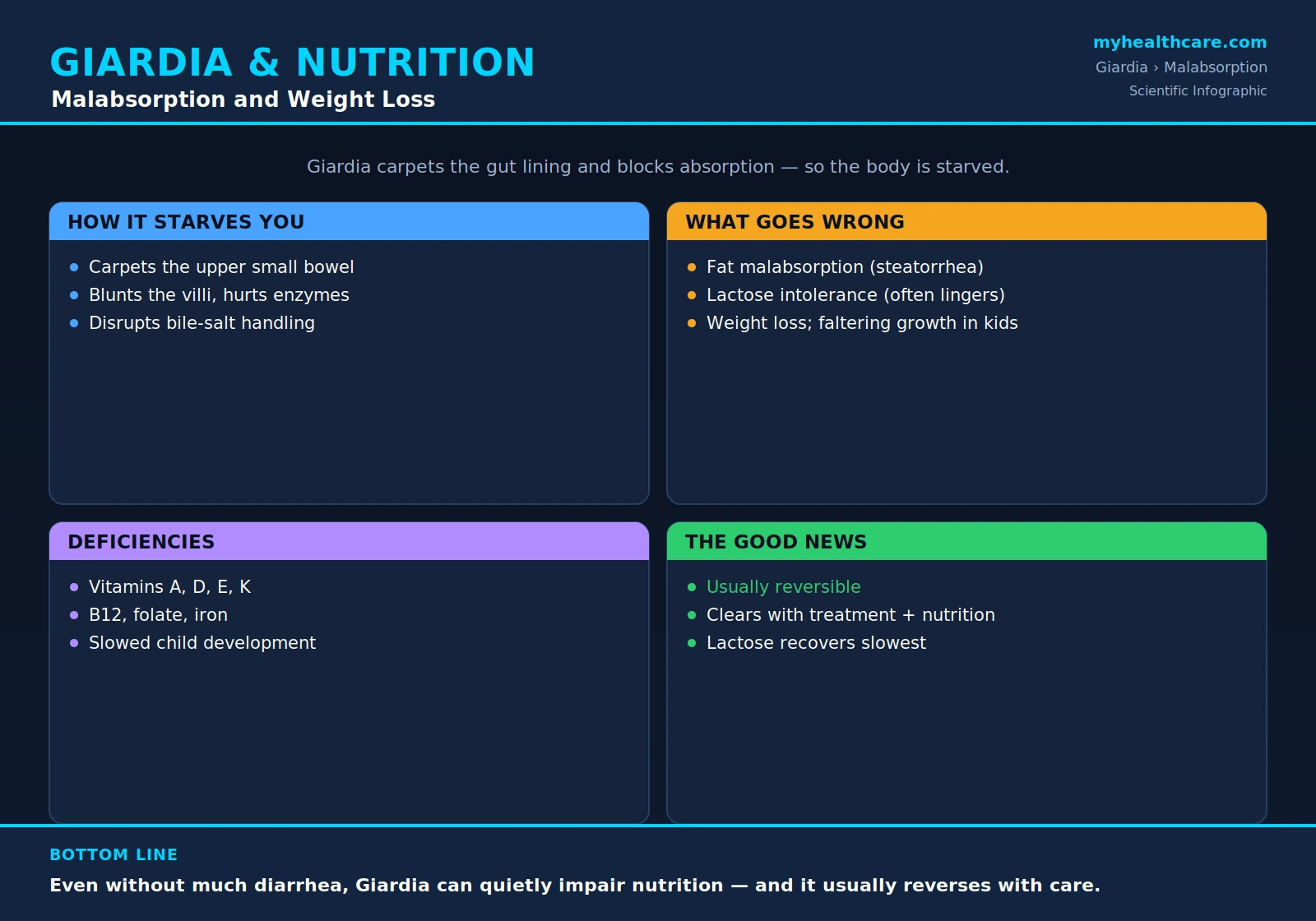 GIARDIA & NUTRITION
Malabsorption and Weight Loss

myhealthcare.com
Giardia › Malabsorption
Scientific Infographic

Giardia carpets the gut lining and blocks absorption — so the body is starved.

HOW IT STARVES YOU
- Carpets the upper small bowel
- Blunts the villi, hurts enzymes
- Disrupts bile-salt handling

WHAT GOES WRONG
- Fat malabsorption (steatorrhea)
- Lactose intolerance (often lingers)
- Weight loss; faltering growth in kids

DEFICIENCIES
- Vitamins A, D, E, K
- B12, folate, iron
- Slowed child development

THE GOOD NEWS
- Usually reversible
- Clears with treatment + nutrition
- Lactose recovers slowest

BOTTOM LINE
Even without much diarrhea, Giardia can quietly impair nutrition — and it usually reverses with care.